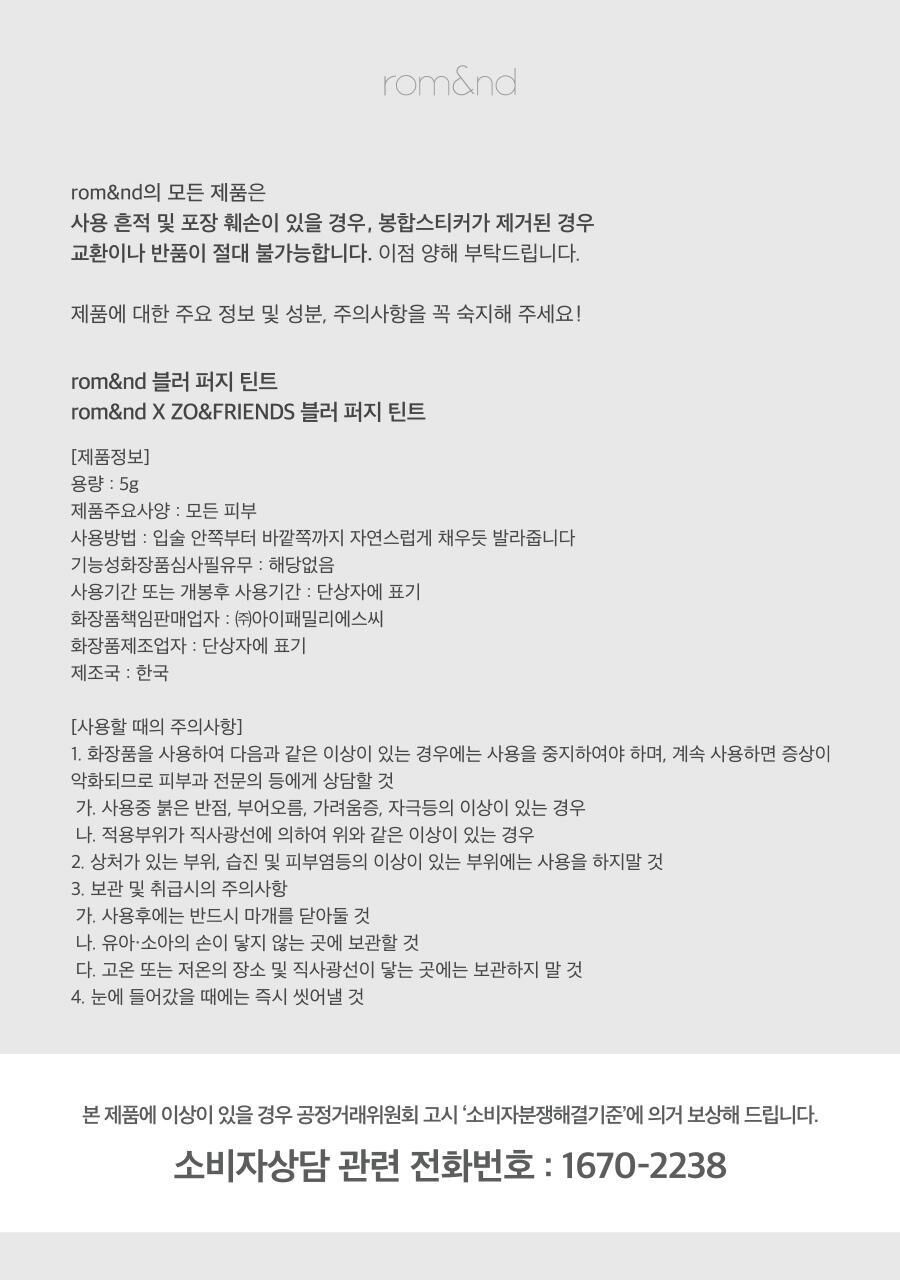 rom&nd

rom&nd의 모든 제품은
사용 흔적 및 포장 훼손이 있을 경우, 봉합스티커가 제거된 경우
교환이나 반품이 절대 불가능합니다. 이점 양해 부탁드립니다.

제품에 대한 주요 정보 및 성분, 주의사항을 꼭 숙지해 주세요!

rom&nd 블러 퍼지 틴트
rom&nd X ZO&FRIENDS 블러 퍼지 틴트

[제품정보]
용량 : 5g
제품주요사양 : 모든 피부
사용방법 : 입술 안쪽부터 바깥쪽까지 자연스럽게 채우듯 발라줍니다
기능성화장품심사필유무 : 해당없음
사용기간 또는 개봉후 사용기간 : 단상자에 표기
화장품책임판매업자 : ㈜아이패밀리에스씨
화장품제조업자 : 단상자에 표기
제조국 : 한국

[사용할 때의 주의사항]
1. 화장품을 사용하여 다음과 같은 이상이 있는 경우에는 사용을 중지하여야 하며, 계속 사용하면 증상이 악화되므로 피부과 전문의 등에게 상담할 것
가. 사용중 붉은 반점, 부어오름, 가려움증, 자극등의 이상이 있는 경우
나. 적용부위가 직사광선에 의하여 위와 같은 이상이 있는 경우
2. 상처가 있는 부위, 습진 및 피부염등의 이상이 있는 부위에는 사용을 하지말 것
3. 보관 및 취급시의 주의사항
가. 사용후에는 반드시 마개를 닫아둘 것
나. 유아·소아의 손이 닿지 않는 곳에 보관할 것
다. 고온 또는 저온의 장소 및 직사광선이 닿는 곳에는 보관하지 말 것
4. 눈에 들어갔을 때에는 즉시 씻어낼 것

본 제품에 이상이 있을 경우 공정거래위원회 고시 '소비자분쟁해결기준'에 의거 보상해 드립니다.

소비자상담 관련 전화번호 : 1670-2238